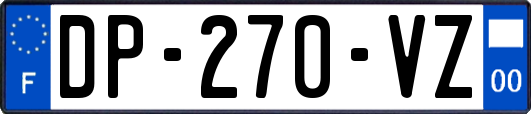 F

DP-270-VZ

00